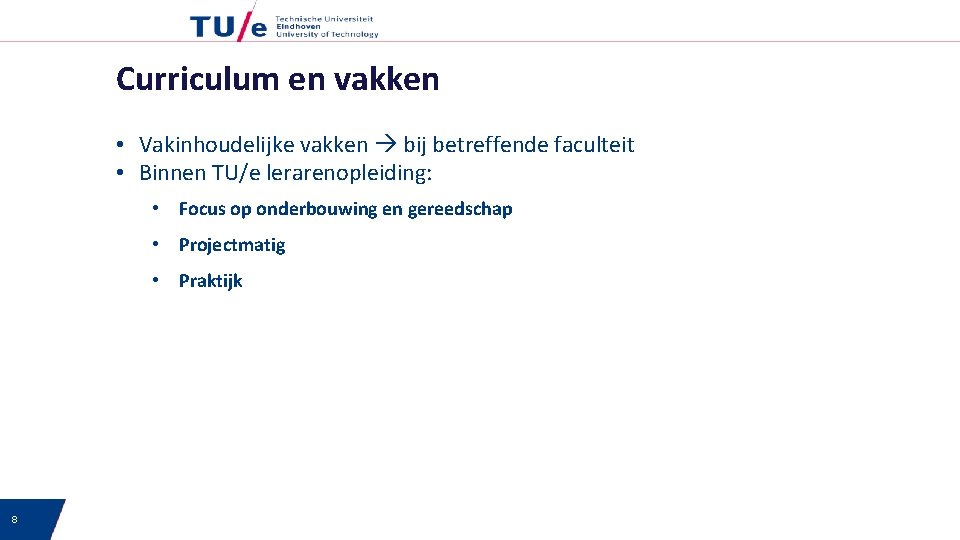 TU/e Technische Universiteit Eindhoven University of Technology

Curriculum en vakken

• Vakinhoudelijke vakken → bij betreffende faculteit
• Binnen TU/e lerarenopleiding:

• Focus op onderbouwing en gereedschap
• Projectmatig
• Praktijk

8